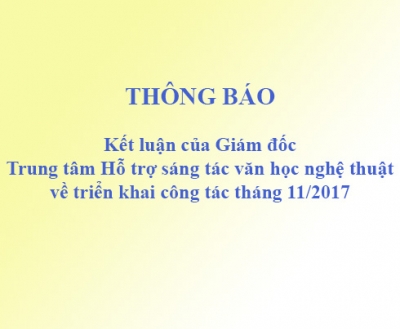 THÔNG BÁO

Kết luận của Giám đốc
Trung tâm Hỗ trợ sáng tác văn học nghệ thuật
về triển khai công tác tháng 11/2017